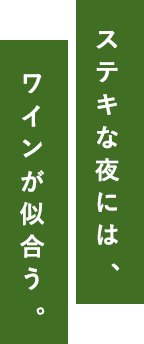 ステキな夜には、

ワインが似合う。